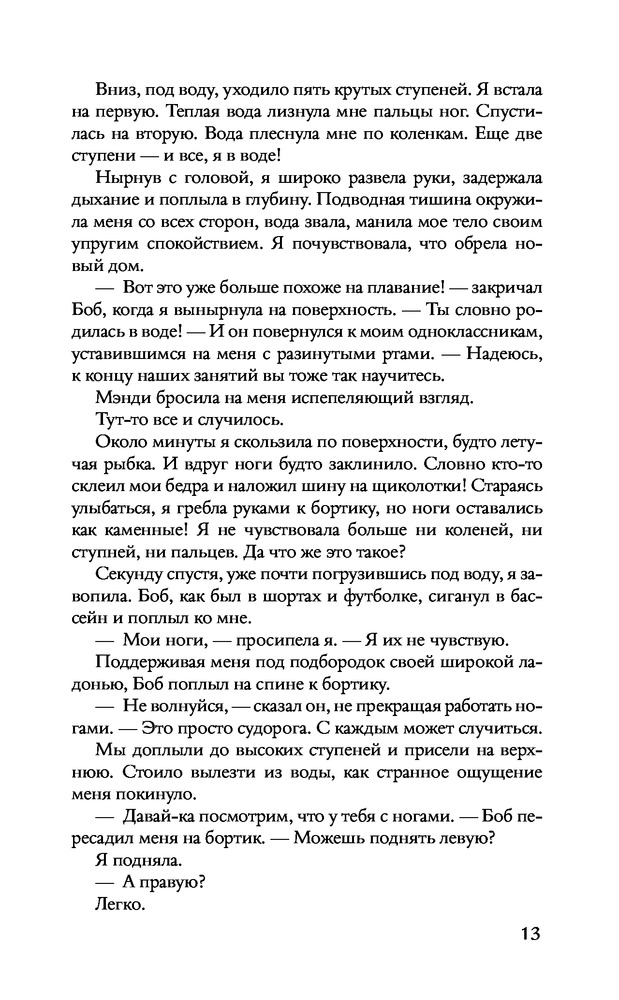 Вниз, под воду, уходило пять крутых ступеней. Я встала на первую. Теплая вода лизнула мне пальцы ног. Спустилась на вторую. Вода плеснула мне по коленкам. Еще две ступени — и все, я в воде!

Нырнув с головой, я широко развела руки, задержала дыхание и поплыла в глубину. Подводная тишина окружила меня со всех сторон, вода звала, манила мое тело своим упругим спокойствием. Я почувствовала, что обрела новый дом.

— Вот это уже больше похоже на плавание! — закричал Боб, когда я вынырнула на поверхность. — Ты словно родилась в воде! — И он повернулся к моим одноклассникам, уставившимся на меня с разинутыми ртами. — Надеюсь, к концу наших занятий вы тоже так научитесь.

Мэнди бросила на меня испепеляющий взгляд.

Тут-то все и случилось.

Около минуты я скользила по поверхности, будто летучая рыбка. И вдруг ноги будто заклинило. Словно кто-то склеил мои бедра и наложил шину на щиколотки! Стараясь улыбаться, я гребла руками к бортику, но ноги оставались как каменные! Я не чувствовала больше ни коленей, ни ступней, ни пальцев. Да что же это такое?

Секунду спустя, уже почти погрузившись под воду, я завопила. Боб, как был в шортах и футболке, сиганул в бассейн и поплыл ко мне.

— Мои ноги, — просипела я. — Я их не чувствую.

Поддерживая меня под подбородок своей широкой ладонью, Боб поплыл на спине к бортику.

— Не волнуйся, — сказал он, не прекращая работать ногами. — Это просто судорога. С каждым может случиться.

Мы доплыли до высоких ступеней и присели на верхнюю. Стоило вылезти из воды, как странное ощущение меня покинуло.

— Давай-ка посмотрим, что у тебя с ногами. — Боб пересадил меня на бортик. — Можешь поднять левую?

Я подняла.

— А правую?

Легко.

13